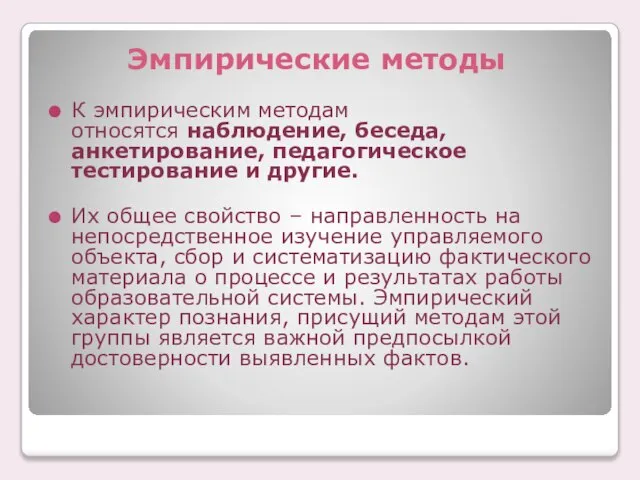 Эмпирические методы

К эмпирическим методам относятся наблюдение, беседа, анкетирование, педагогическое тестирование и другие.

Их общее свойство – направленность на непосредственное изучение управляемого объекта, сбор и систематизацию фактического материала о процессе и результатах работы образовательной системы. Эмпирический характер познания, присущий методам этой группы является важной предпосылкой достоверности выявленных фактов.